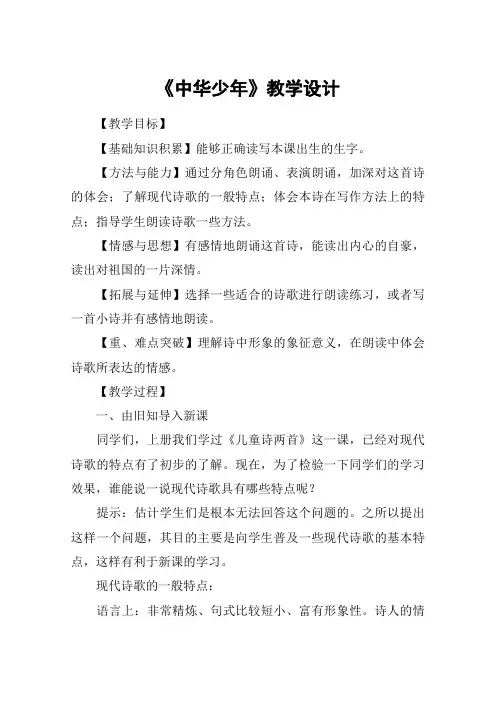 《中华少年》教学设计

【教学目标】

【基础知识积累】能够正确读写本课出生的生字。

【方法与能力】通过分角色朗诵、表演朗诵，加深对这首诗的体会；了解现代诗歌的一般特点；体会本诗在写作方法上的特点；指导学生朗读诗歌一些方法。

【情感与思想】有感情地朗诵这首诗，能读出内心的自豪，读出对祖国的一片深情。

【拓展与延伸】选择一些适合的诗歌进行朗读练习，或者写一首小诗并有感情地朗读。

【重、难点突破】理解诗中形象的象征意义，在朗读中体会诗歌所表达的情感。

【教学过程】

一、由旧知导入新课

同学们，上册我们学过《儿童诗两首》这一课，已经对现代诗歌的特点有了初步的了解。现在，为了检验一下同学们的学习效果，谁能说一说现代诗歌具有哪些特点呢？

提示：估计学生们是根本无法回答这个问题的。之所以提出这样一个问题，其目的主要是向学生普及一些现代诗歌的基本特点，这样有利于新课的学习。

现代诗歌的一般特点：

语言上：非常精炼、句式比较短小、富有形象性。诗人的情